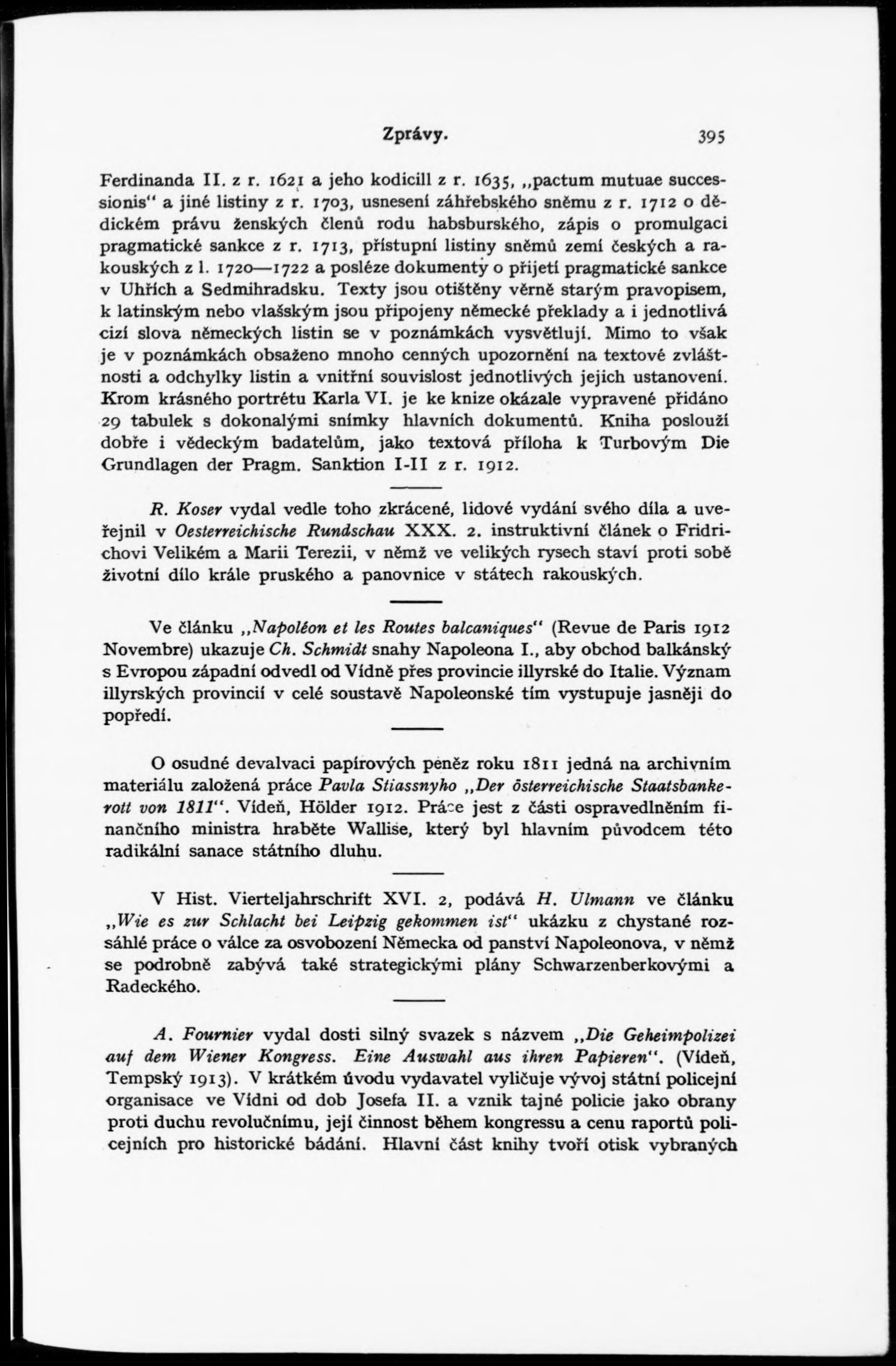 Zprávy. 395

Ferdinanda II. z r. 1621 a jeho kodicill z r. 1635, „pactum mutuae successionis“ a jiné listiny z r. 1703, usnesení záhřebského sněmu z r. 1712 o dědickém právu ženských členů rodu habsburského, zápis o promulgaci pragmatické sankce z r. 1713, přístupní listiny sněmů zemí českých a rakouských z l. 1720—1722 a posléze dokumenty o přijetí pragmatické sankce v Uhřích a Sedmihradsku. Texty jsou otištěny věrně starým pravopisem, k latinským nebo vlašským jsou připojeny německé překlady a i jednotlivá cizí slova německých listin se v poznámkách vysvětlují. Mimo to však je v poznámkách obsaženo mnoho cenných upozornění na textové zvláštnosti a odchylky listin a vnitřní souvislost jednotlivých jejich ustanovení. Krom krásného portrétu Karla VI. je ke knize okázale vypravené přidáno 29 tabulek s dokonalými snímky hlavních dokumentů. Kniha poslouží dobře i vědeckým badatelům, jako textová příloha k Turbovým Die Grundlagen der Pragm. Sanktion I-II z r. 1912.

R. Koser vydal vedle toho zkrácené, lidové vydání svého díla a uveřejnil v Oesterreichische Rundschau XXX. 2. instruktivní článek o Fridrichovi Velikém a Marii Terezii, v němž ve velikých rysech staví proti sobě životní dílo krále pruského a panovnice v státech rakouských.

Ve článku „Napoléon et les Routes balcaniques“ (Revue de Paris 1912 Novembre) ukazuje Ch. Schmidt snahy Napoleona I., aby obchod balkánský s Evropou západní odvedl od Vídně přes provincie illyrské do Italie. Význam illyrských provincií v celé soustavě Napoleonské tím vystupuje jasněji do popředí.

O osudné devalvaci papírových peněz roku 1811 jedná na archivním materiálu založená práce Pavla Stiassnyho „Der österreichische Staatsbankerott von 1811“. Vídeň, Hölder 1912. Práce jest z části ospravedlněním finančního ministra hraběte Wallise, který byl hlavním původcem této radikální sanace státního dluhu.

V Hist. Vierteljahrschrift XVI. 2, podává H. Ulmann ve článku „Wie es zur Schlacht bei Leipzig gekommen ist“ ukázku z chystané rozsáhlé práce o válce za osvobození Německa od panství Napoleonova, v němž se podrobně zabývá také strategickými plány Schwarzenberkovými a Radeckého.

A. Fournier vydal dosti silný svazek s názvem „Die Geheimpolizei auf dem Wiener Kongress. Eine Auswahl aus ihren Papieren“. (Vídeň, Tempský 1913). V krátkém úvodu vydavatel vyličuje vývoj státní policejní organisace ve Vídni od dob Josefa II. a vznik tajné policie jako obrany proti duchu revolučnímu, její činnost během kongressu a cenu raportů policejních pro historické bádání. Hlavní část knihy tvoří otisk vybraných